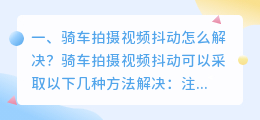 一、骑车拍摄视频抖动怎么解决？骑车拍摄视频抖动可以采取以下几种方法解决：注...